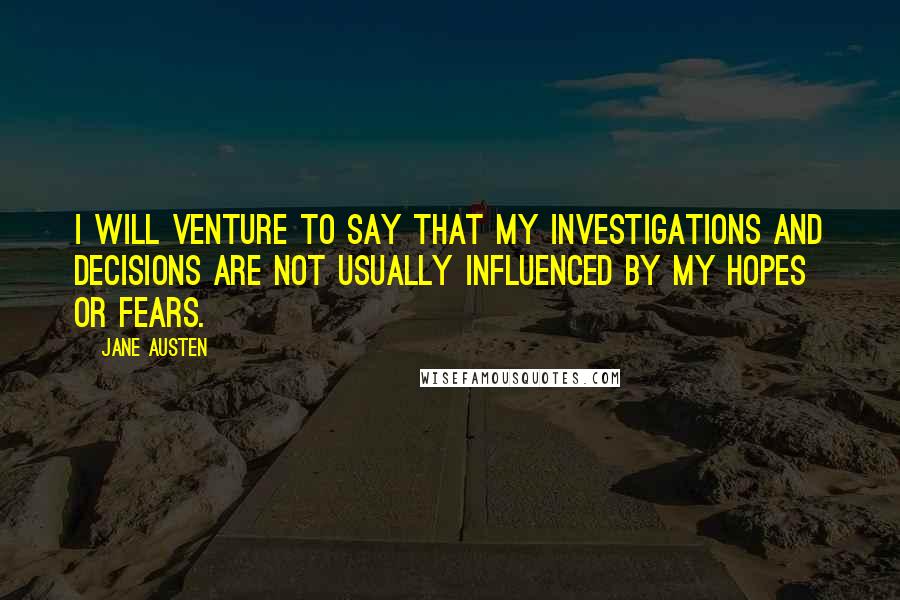 I WILL VENTURE TO SAY THAT MY INVESTIGATIONS AND DECISIONS ARE NOT USUALLY INFLUENCED BY MY HOPES OR FEARS.

JANE AUSTEN

WISEFAMOUSQUOTES.COM